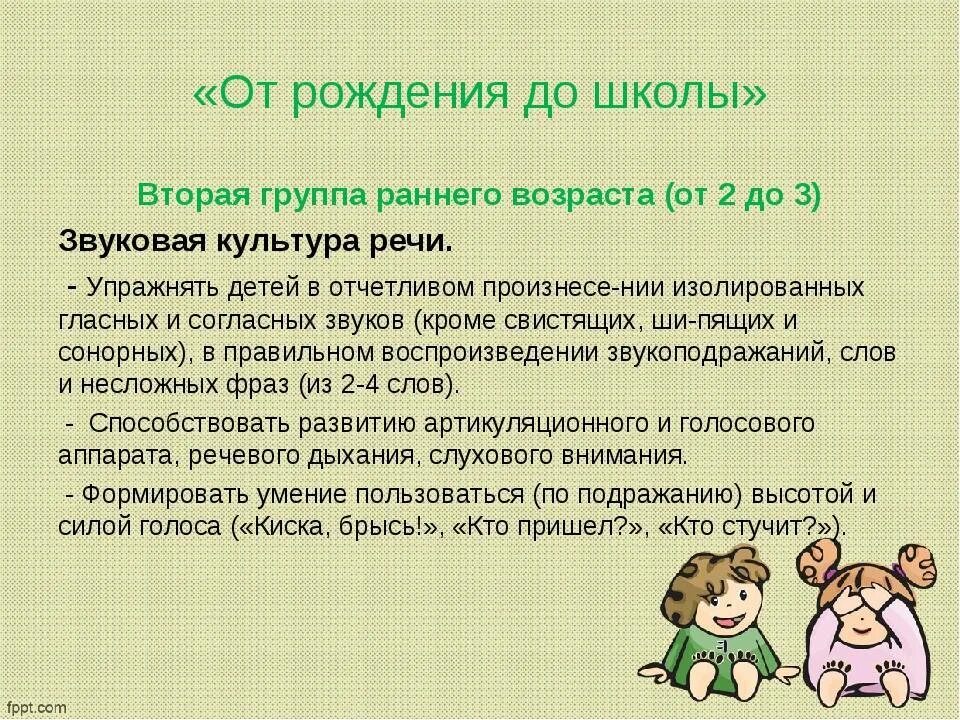 «От рождения до школы»

Вторая группа раннего возраста (от 2 до 3)

Звуковая культура речи.

- Упражнять детей в отчетливом произнесе-нии изолированных гласных и согласных звуков (кроме свистящих, ши-пящих и сонорных), в правильном воспроизведении звукоподражаний, слов и несложных фраз (из 2-4 слов).

- Способствовать развитию артикуляционного и голосового аппарата, речевого дыхания, слухового внимания.

- Формировать умение пользоваться (по подражанию) высотой и силой голоса («Киска, брысь!», «Кто пришел?», «Кто стучит?»).

fppt.com